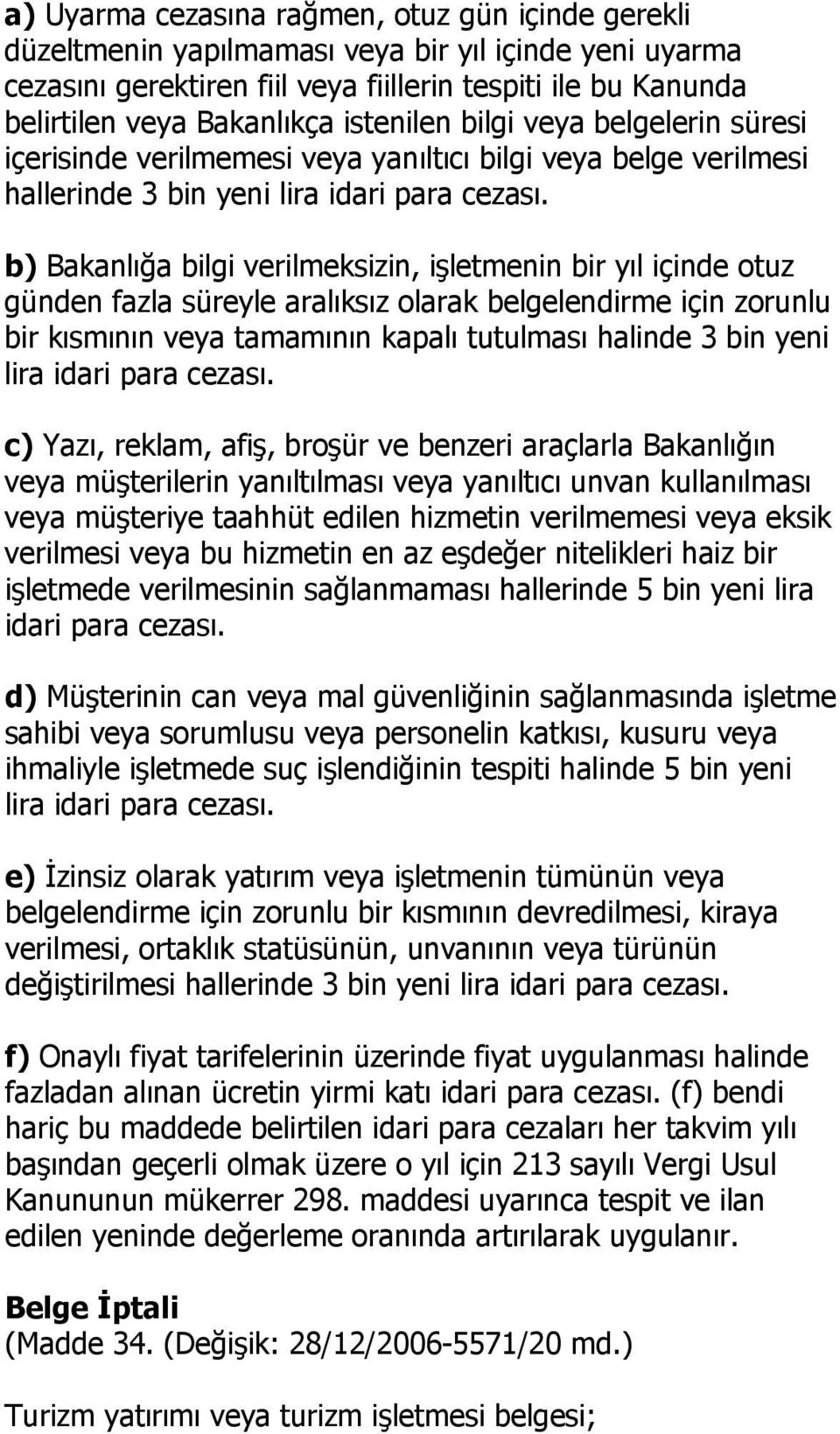 a) Uyarma cezasına rağmen, otuz gün içinde gerekli düzeltmenin yapılmaması veya bir yıl içinde yeni uyarma cezasını gerektiren fiil veya fiillerin tespiti ile bu Kanunda belirtilen veya Bakanlıkça istenilen bilgi veya belgelerin süresi içerisinde verilmemesi veya yanıltıcı bilgi veya belge verilmesi hallerinde 3 bin yeni lira idari para cezası.

b) Bakanlığa bilgi verilmeksizin, işletmenin bir yıl içinde otuz günden fazla süreyle aralıksız olarak belgelendirme için zorunlu bir kısmının veya tamamının kapalı tutulması halinde 3 bin yeni lira idari para cezası.

c) Yazı, reklam, afiş, broşür ve benzeri araçlarla Bakanlığın veya müşterilerin yanıltılması veya yanıltıcı unvan kullanılması veya müşteriye taahhüt edilen hizmetin verilmemesi veya eksik verilmesi veya bu hizmetin en az eşdeğer nitelikleri haiz bir işletmede verilmesinin sağlanmaması hallerinde 5 bin yeni lira idari para cezası.

d) Müşterinin can veya mal güvenliğinin sağlanmasında işletme sahibi veya sorumlusu veya personelin katkısı, kusuru veya ihmaliyle işletmede suç işlendiğinin tespiti halinde 5 bin yeni lira idari para cezası.

e) İzinsiz olarak yatırım veya işletmenin tümünün veya belgelendirme için zorunlu bir kısmının devredilmesi, kiraya verilmesi, ortaklık statüsünün, unvanının veya türünün değiştirilmesi hallerinde 3 bin yeni lira idari para cezası.

f) Onaylı fiyat tarifelerinin üzerinde fiyat uygulanması halinde fazladan alınan ücretin yirmi katı idari para cezası. (f) bendi hariç bu maddede belirtilen idari para cezaları her takvim yılı başından geçerli olmak üzere o yıl için 213 sayılı Vergi Usul Kanununun mükerrer 298. maddesi uyarınca tespit ve ilan edilen yeninde değerleme oranında artırılarak uygulanır.

Belge İptali
(Madde 34. (Değişik: 28/12/2006-5571/20 md.)

Turizm yatırımı veya turizm işletmesi belgesi;